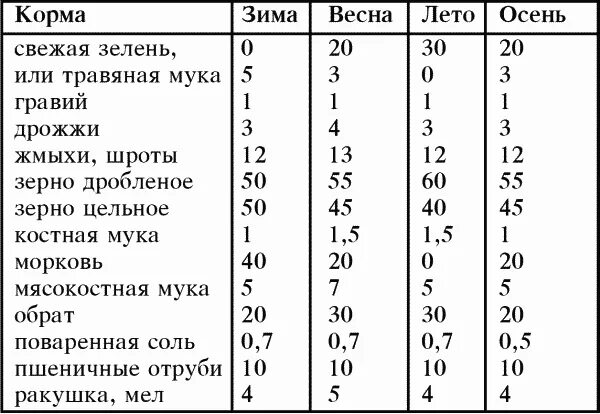 | Корма | Зима | Весна | Лето | Осень |
|---|---|---|---|---|
| свежая зелень, | 0 | 20 | 30 | 20 |
| или травяная мука | 5 | 3 | 0 | 3 |
| гравий | 1 | 1 | 1 | 1 |
| дрожжи | 3 | 4 | 3 | 3 |
| жмыхи, шроты | 12 | 13 | 12 | 12 |
| зерно дробленое | 50 | 55 | 60 | 55 |
| зерно цельное | 50 | 45 | 40 | 45 |
| костная мука | 1 | 1,5 | 1,5 | 1 |
| морковь | 40 | 20 | 0 | 20 |
| мясокостная мука | 5 | 7 | 5 | 5 |
| обрат | 20 | 30 | 30 | 20 |
| поваренная соль | 0,7 | 0,7 | 0,7 | 0,5 |
| пшеничные отруби | 10 | 10 | 10 | 10 |
| ракушка, мел | 4 | 5 | 4 | 4 |